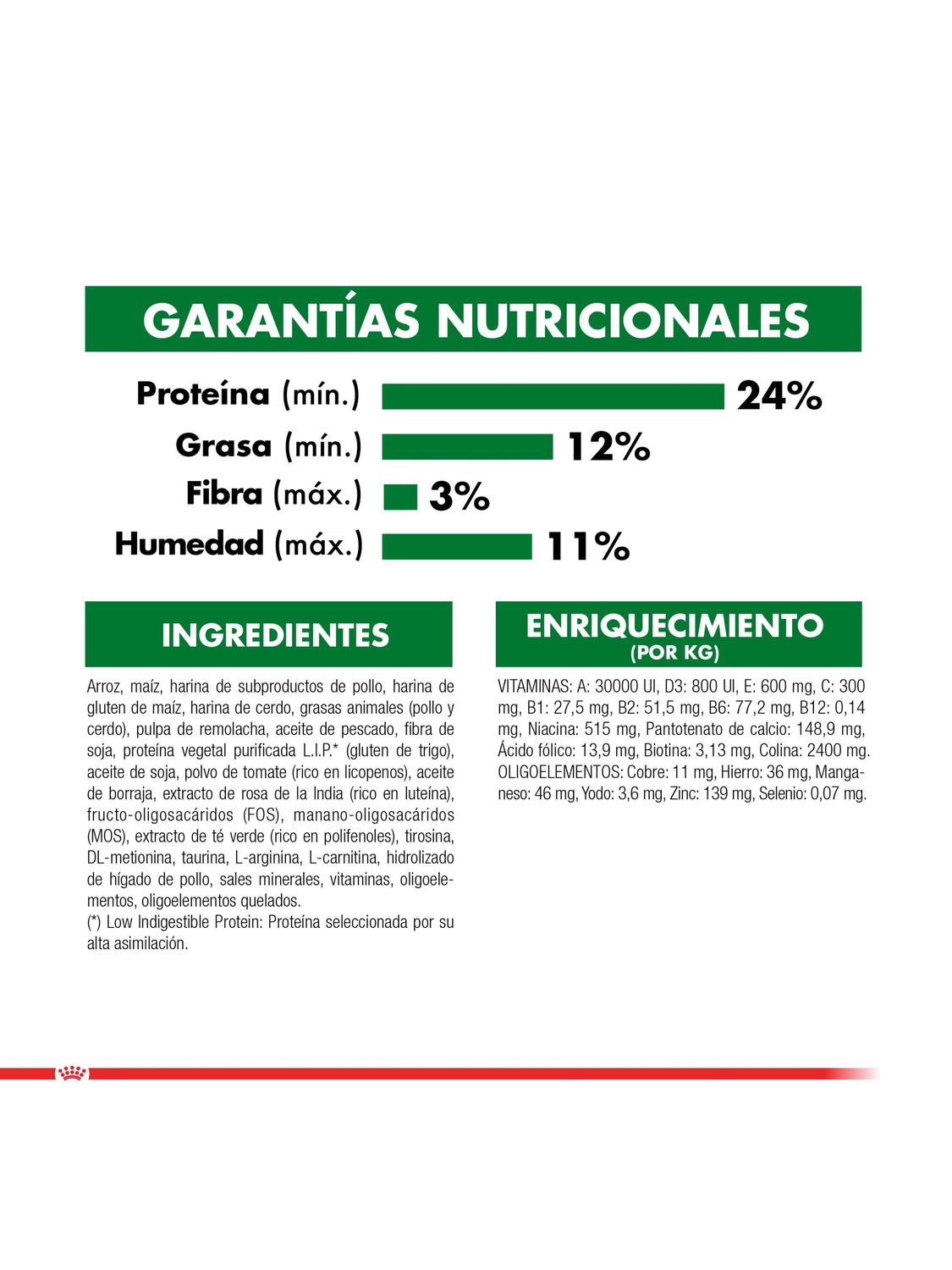 GARANTÍAS NUTRICIONALES

Proteína (mín.) 24%

Grasa (mín.) 12%

Fibra (máx.) 3%

Humedad (máx.) 11%

INGREDIENTES

Arroz, maíz, harina de subproductos de pollo, harina de gluten de maíz, harina de cerdo, grasas animales (pollo y cerdo), pulpa de remolacha, aceite de pescado, fibra de soja, proteína vegetal purificada L.I.P.* (gluten de trigo), aceite de soja, polvo de tomate (rico en licopenos), aceite de borraja, extracto de rosa de la India (rico en luteína), fructo-oligosacáridos (FOS), manano-oligosacáridos (MOS), extracto de té verde (rico en polifenoles), tirosina, DL-metionina, taurina, L-arginina, L-carnitina, hidrolizado de hígado de pollo, sales minerales, vitaminas, oligoelementos, oligoelementos quelados.
(*) Low Indigestible Protein: Proteína seleccionada por su alta asimilación.

ENRIQUECIMIENTO
(POR KG)

VITAMINAS: A: 30000 UI, D3: 800 UI, E: 600 mg, C: 300 mg, B1: 27,5 mg, B2: 51,5 mg, B6: 77,2 mg, B12: 0,14 mg, Niacina: 515 mg, Pantotenato de calcio: 148,9 mg, Ácido fólico: 13,9 mg, Biotina: 3,13 mg, Colina: 2400 mg. OLIGOELEMENTOS: Cobre: 11 mg, Hierro: 36 mg, Manganeso: 46 mg, Yodo: 3,6 mg, Zinc: 139 mg, Selenio: 0,07 mg.